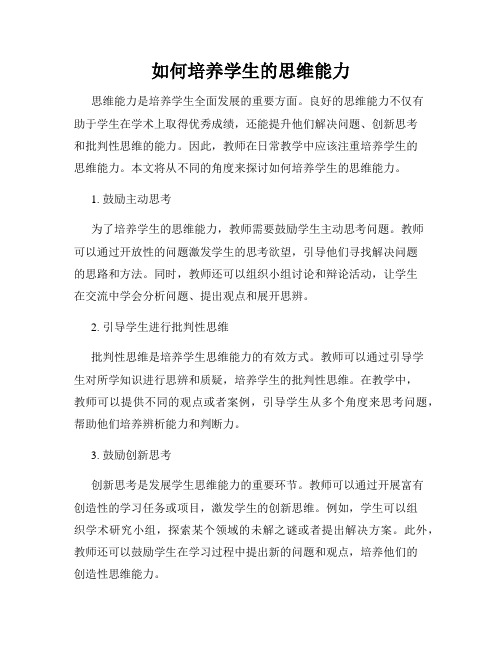 如何培养学生的思维能力

思维能力是培养学生全面发展的重要方面。良好的思维能力不仅有助于学生在学术上取得优秀成绩，还能提升他们解决问题、创新思考和批判性思维的能力。因此，教师在日常教学中应该注重培养学生的思维能力。本文将从不同的角度来探讨如何培养学生的思维能力。

1. 鼓励主动思考

为了培养学生的思维能力，教师需要鼓励学生主动思考问题。教师可以通过开放性的问题激发学生的思考欲望，引导他们寻找解决问题的思路和方法。同时，教师还可以组织小组讨论和辩论活动，让学生在交流中学会分析问题、提出观点和展开思辨。

2. 引导学生进行批判性思维

批判性思维是培养学生思维能力的有效方式。教师可以通过引导学生对所学知识进行思辨和质疑，培养学生的批判性思维。在教学中，教师可以提供不同的观点或者案例，引导学生从多个角度来思考问题，帮助他们培养辨析能力和判断力。

3. 鼓励创新思考

创新思考是发展学生思维能力的重要环节。教师可以通过开展富有创造性的学习任务或项目，激发学生的创新思维。例如，学生可以组织学术研究小组，探索某个领域的未解之谜或者提出解决方案。此外，教师还可以鼓励学生在学习过程中提出新的问题和观点，培养他们的创造性思维能力。